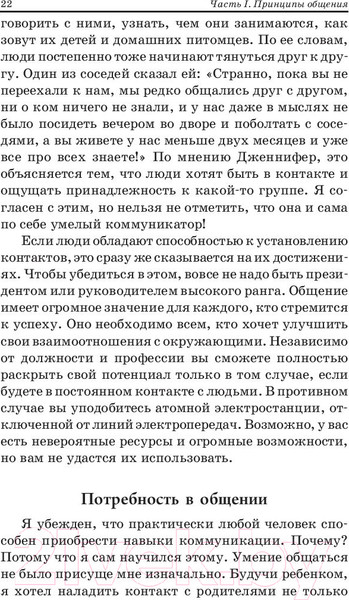 22 Часть I. Принципы общения

говорить с ними, узнать, чем они занимаются, как зовут их детей и домашних питомцев. По ее словам, люди постепенно тоже начинают тянуться друг к другу. Один из соседей сказал ей: «Странно, пока вы не переехали к нам, мы редко общались друг с другом, ни о ком ничего не знали, и у нас даже в мыслях не было посидеть вечером во дворе и поболтать с соседями, а вы живете у нас меньше двух месяцев и уже все про всех знаете!» По мнению Дженнифер, это объясняется тем, что люди хотят быть в контакте и ощущать принадлежность к какой-то группе. Я согласен с этим, но нельзя не отметить, что она и сама по себе умелый коммуникатор!

Если люди обладают способностью к установлению контактов, это сразу же сказывается на их достижениях. Чтобы убедиться в этом, вовсе не надо быть президентом или руководителем высокого ранга. Общение имеет огромное значение для каждого, кто стремится к успеху. Оно необходимо всем, кто хочет улучшить свои взаимоотношения с окружающими. Независимо от должности и профессии вы сможете полностью раскрыть свой потенциал только в том случае, если будете в постоянном контакте с людьми. В противном случае вы уподобитесь атомной электростанции, отключенной от линий электропередач. Возможно, у вас есть невероятные ресурсы и огромные возможности, но вам не удастся их использовать.

Потребность в общении

Я убежден, что практически любой человек способен приобрести навыки коммуникации. Почему? Потому что я сам научился этому. Умение общаться не было присуще мне изначально. Будучи ребенком, я хотел наладить контакт с родителями не только